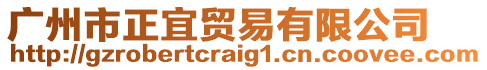 广州市正宜贸易有限公司
http://gzrobertcraig1.cn.coovee.com